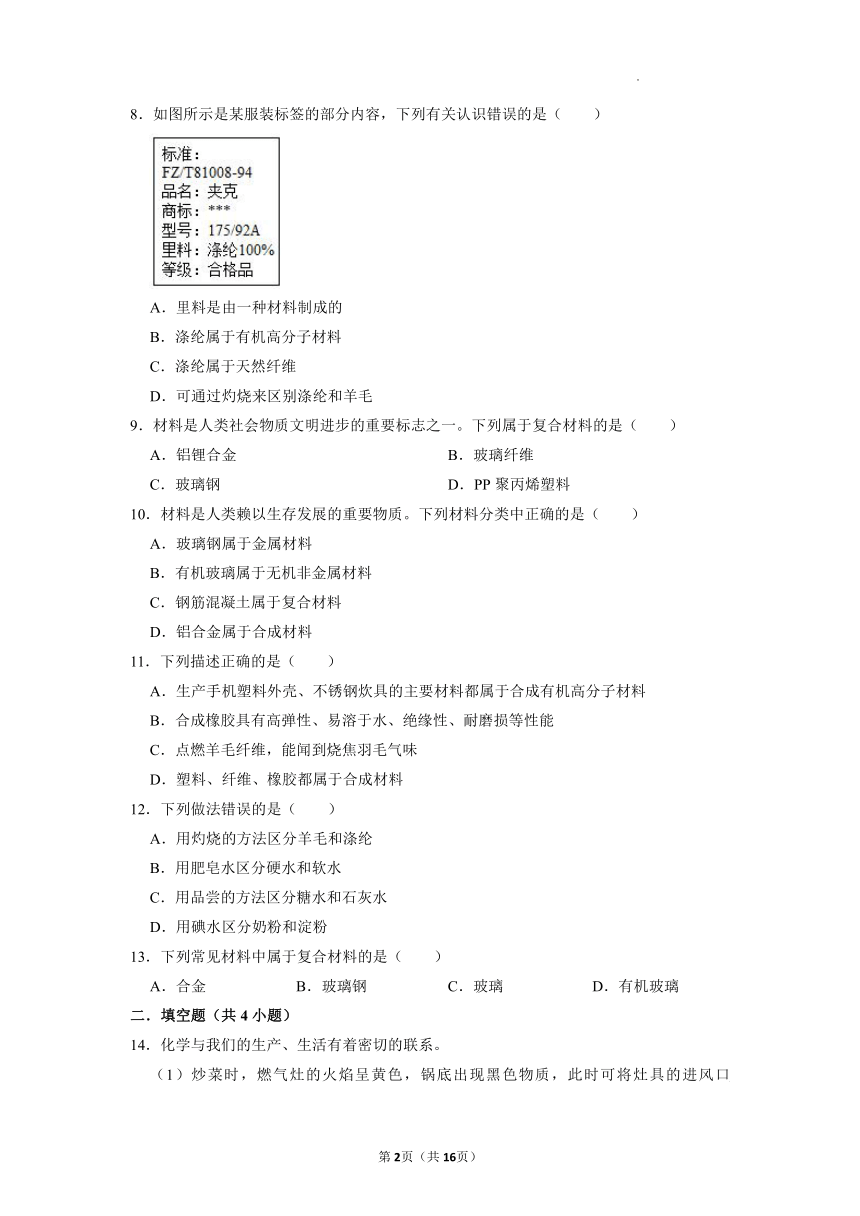 8．如图所示是某服装标签的部分内容，下列有关认识错误的是（　　）

标准：
FZ/T81008-94
品名：夹克
商标：***
型号：175/92A
里料：涤纶100%
等级：合格品

A．里料是由一种材料制成的
B．涤纶属于有机高分子材料
C．涤纶属于天然纤维
D．可通过灼烧来区别涤纶和羊毛

9．材料是人类社会物质文明进步的重要标志之一。下列属于复合材料的是（　　）
A．铝锂合金
B．玻璃纤维
C．玻璃钢
D．PP 聚丙烯塑料

10．材料是人类赖以生存发展的重要物质。下列材料分类中正确的是（　　）
A．玻璃钢属于金属材料
B．有机玻璃属于无机非金属材料
C．钢筋混凝土属于复合材料
D．铝合金属于合成材料

11．下列描述正确的是（　　）
A．生产手机塑料外壳、不锈钢炊具的主要材料都属于合成有机高分子材料
B．合成橡胶具有高弹性、易溶于水、绝缘性、耐磨损等性能
C．点燃羊毛纤维，能闻到烧焦羽毛气味
D．塑料、纤维、橡胶都属于合成材料

12．下列做法错误的是（　　）
A．用灼烧的方法区分羊毛和涤纶
B．用肥皂水区分硬水和软水
C．用品尝的方法区分糖水和石灰水
D．用碘水区分奶粉和淀粉

13．下列常见材料中属于复合材料的是（　　）
A．合金　B．玻璃钢　C．玻璃　D．有机玻璃

二．填空题（共 4 小题）

14．化学与我们的生产、生活有着密切的联系。
（1）炒菜时，燃气灶的火焰呈黄色，锅底出现黑色物质，此时可将灶具的进风口

第2页（共16页）